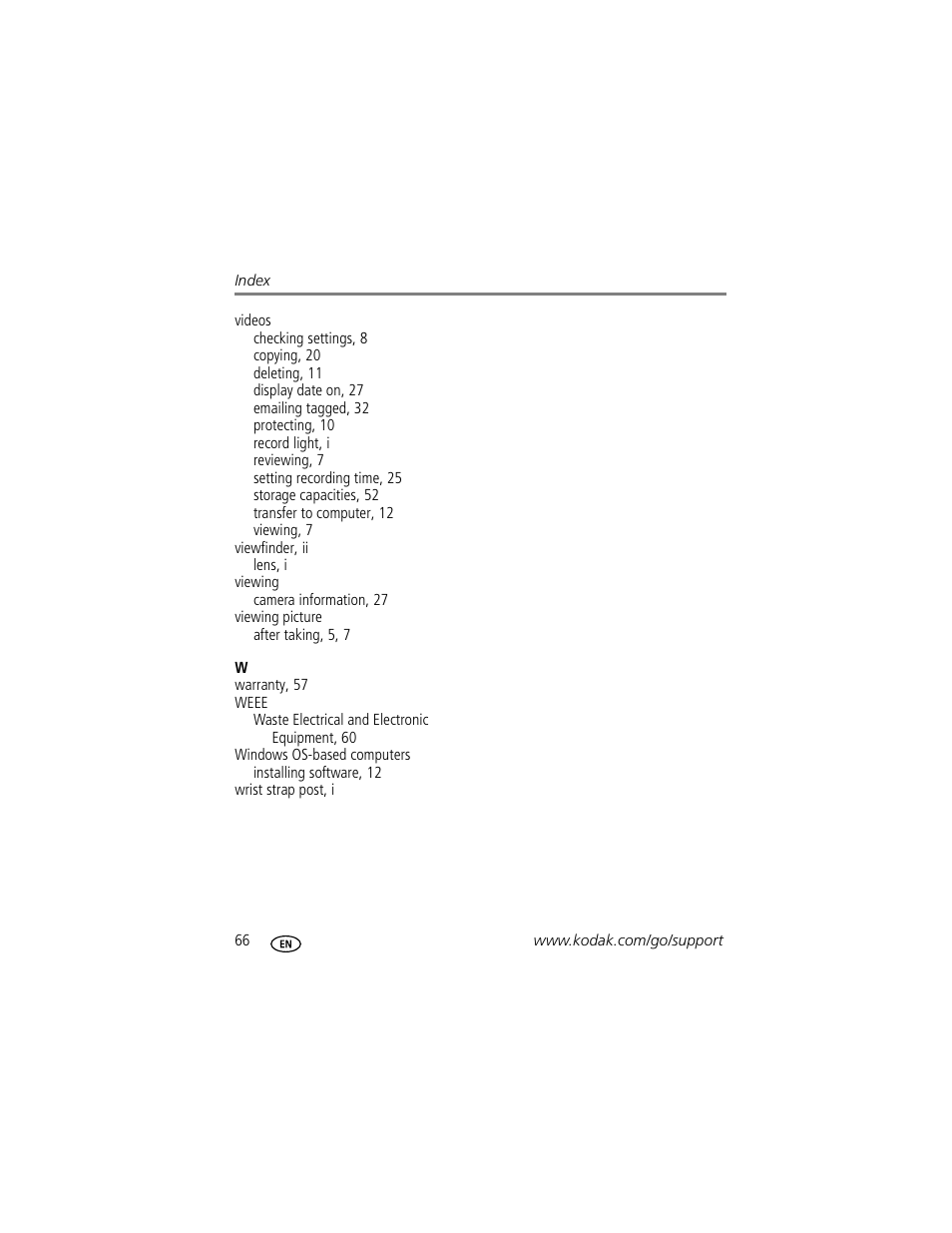 Index

videos
checking settings, 8
copying, 20
deleting, 11
display date on, 27
emailing tagged, 32
protecting, 10
record light, i
reviewing, 7
setting recording time, 25
storage capacities, 52
transfer to computer, 12
viewing, 7
viewfinder, ii
lens, i
viewing
camera information, 27
viewing picture
after taking, 5, 7

W
warranty, 57
WEEE
Waste Electrical and Electronic Equipment, 60
Windows OS-based computers
installing software, 12
wrist strap post, i

66 EN www.kodak.com/go/support